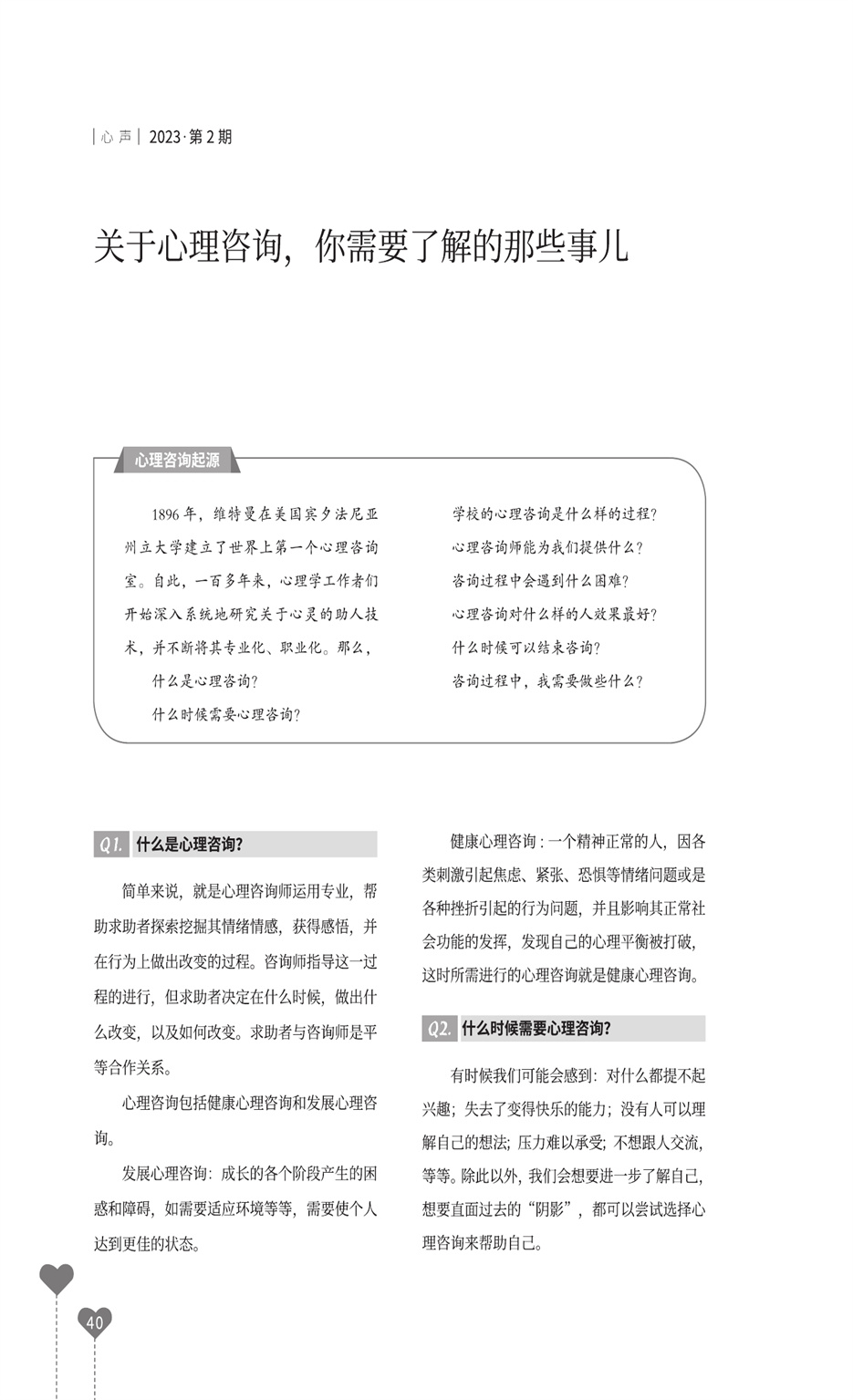 | 心 声 | 2023 · 第 2 期

关于心理咨询，你需要了解的那些事儿

心理咨询起源

1896 年，维特曼在美国宾夕法尼亚州立大学建立了世界上第一个心理咨询室。自此，一百多年来，心理学工作者们开始深入系统地研究关于心灵的助人技术，并不断将其专业化、职业化。那么，

什么是心理咨询？

什么时候需要心理咨询？

学校的心理咨询是什么样的过程？

心理咨询师能为我们提供什么？

咨询过程中会遇到什么困难？

心理咨询对什么样的人效果最好？

什么时候可以结束咨询？

咨询过程中，我需要做些什么？

Q1. 什么是心理咨询？

简单来说，就是心理咨询师运用专业，帮助求助者探索挖掘其情绪情感，获得感悟，并在行为上做出改变的过程。咨询师指导这一过程的进行，但求助者决定在什么时候，做出什么改变，以及如何改变。求助者与咨询师是平等合作关系。

心理咨询包括健康心理咨询和发展心理咨询。

发展心理咨询：成长的各个阶段产生的困惑和障碍，如需要适应环境等等，需要使个人达到更佳的状态。

健康心理咨询：一个精神正常的人，因各类刺激引起焦虑、紧张、恐惧等情绪问题或是各种挫折引起的行为问题，并且影响其正常社会功能的发挥，发现自己的心理平衡被打破，这时所需进行的心理咨询就是健康心理咨询。

Q2. 什么时候需要心理咨询？

有时候我们可能会感到：对什么都提不起兴趣；失去了变得快乐的能力；没有人可以理解自己的想法；压力难以承受；不想跟人交流，等等。除此以外，我们会想要进一步了解自己，想要直面过去的“阴影”，都可以尝试选择心理咨询来帮助自己。

40